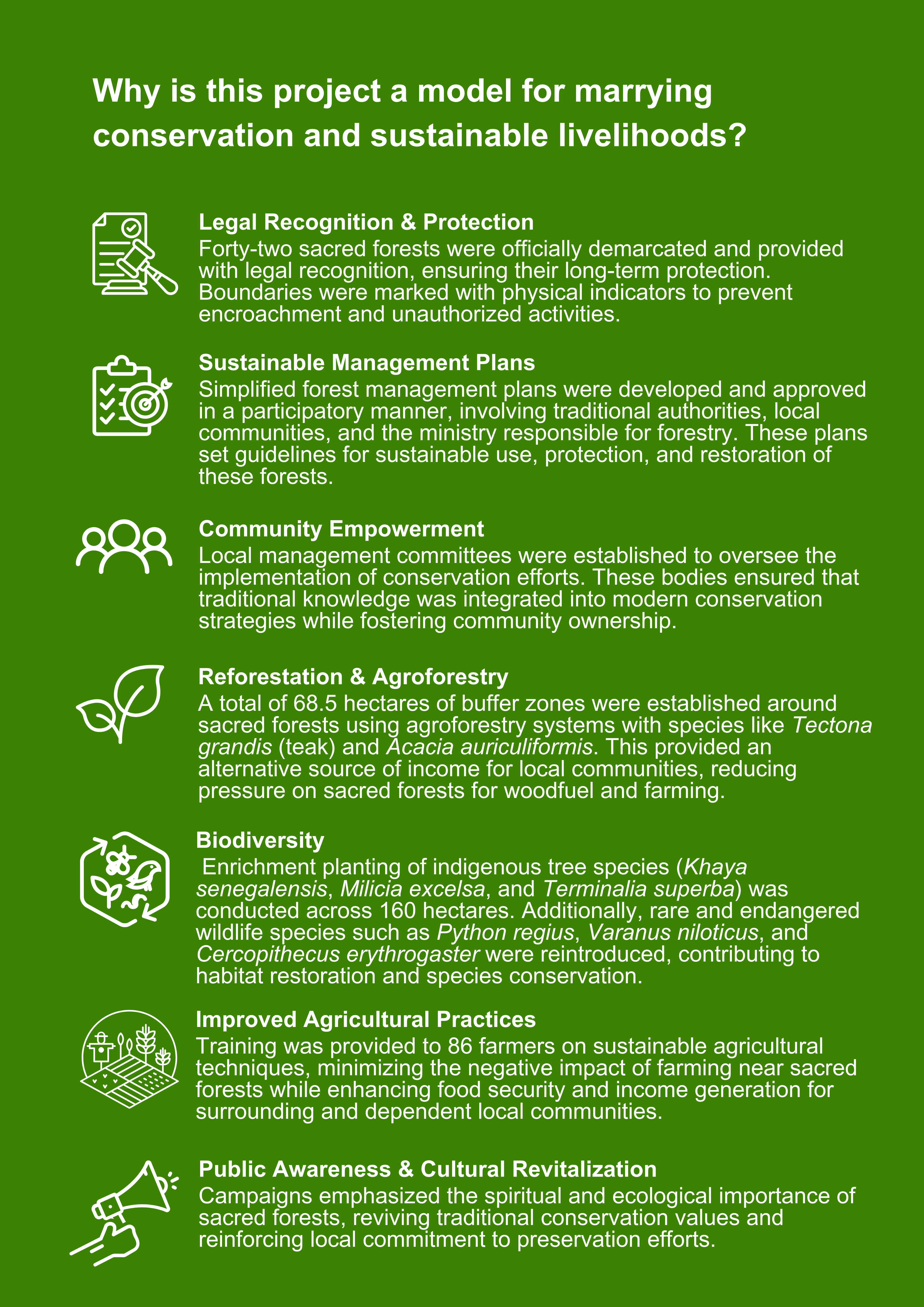 Why is this project a model for marrying conservation and sustainable livelihoods?

Legal Recognition & Protection
Forty-two sacred forests were officially demarcated and provided with legal recognition, ensuring their long-term protection. Boundaries were marked with physical indicators to prevent encroachment and unauthorized activities.

Sustainable Management Plans
Simplified forest management plans were developed and approved in a participatory manner, involving traditional authorities, local communities, and the ministry responsible for forestry. These plans set guidelines for sustainable use, protection, and restoration of these forests.

Community Empowerment
Local management committees were established to oversee the implementation of conservation efforts. These bodies ensured that traditional knowledge was integrated into modern conservation strategies while fostering community ownership.

Reforestation & Agroforestry
A total of 68.5 hectares of buffer zones were established around sacred forests using agroforestry systems with species like Tectona grandis (teak) and Acacia auriculiformis. This provided an alternative source of income for local communities, reducing pressure on sacred forests for woodfuel and farming.

Biodiversity
Enrichment planting of indigenous tree species (Khaya senegalensis, Milicia excelsa, and Terminalia superba) was conducted across 160 hectares. Additionally, rare and endangered wildlife species such as Python regius, Varanus niloticus, and Cercopithecus erythrogaster were reintroduced, contributing to habitat restoration and species conservation.

Improved Agricultural Practices
Training was provided to 86 farmers on sustainable agricultural techniques, minimizing the negative impact of farming near sacred forests while enhancing food security and income generation for surrounding and dependent local communities.

Public Awareness & Cultural Revitalization
Campaigns emphasized the spiritual and ecological importance of sacred forests, reviving traditional conservation values and reinforcing local commitment to preservation efforts.